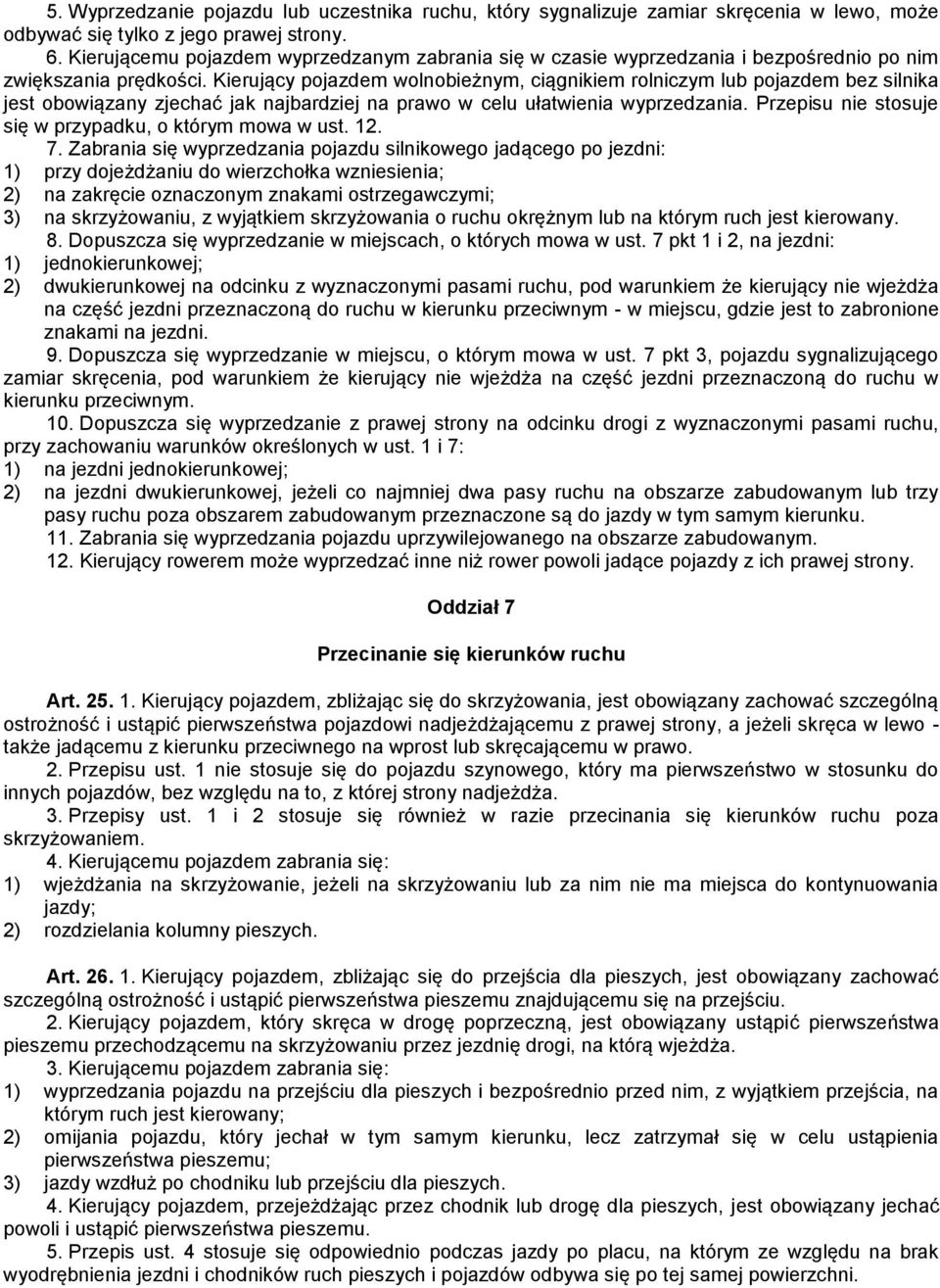 5. Wyprzedzanie pojazdu lub uczestnika ruchu, który sygnalizuje zamiar skręcenia w lewo, może odbywać się tylko z jego prawej strony.

6. Kierującemu pojazdem wyprzedzanym zabrania się w czasie wyprzedzania i bezpośrednio po nim zwiększania prędkości. Kierujący pojazdem wolnobieżnym, ciągnikiem rolniczym lub pojazdem bez silnika jest obowiązany zjechać jak najbardziej na prawo w celu ułatwienia wyprzedzania. Przepisu nie stosuje się w przypadku, o którym mowa w ust. 12.

7. Zabrania się wyprzedzania pojazdu silnikowego jadącego po jezdni:
1) przy dojeżdżaniu do wierzchołka wzniesienia;
2) na zakręcie oznaczonym znakami ostrzegawczymi;
3) na skrzyżowaniu, z wyjątkiem skrzyżowania o ruchu okrężnym lub na którym ruch jest kierowany.

8. Dopuszcza się wyprzedzanie w miejscach, o których mowa w ust. 7 pkt 1 i 2, na jezdni:
1) jednokierunkowej;
2) dwukierunkowej na odcinku z wyznaczonymi pasami ruchu, pod warunkiem że kierujący nie wjeżdża na część jezdni przeznaczoną do ruchu w kierunku przeciwnym - w miejscu, gdzie jest to zabronione znakami na jezdni.

9. Dopuszcza się wyprzedzanie w miejscu, o którym mowa w ust. 7 pkt 3, pojazdu sygnalizującego zamiar skręcenia, pod warunkiem że kierujący nie wjeżdża na część jezdni przeznaczoną do ruchu w kierunku przeciwnym.

10. Dopuszcza się wyprzedzanie z prawej strony na odcinku drogi z wyznaczonymi pasami ruchu, przy zachowaniu warunków określonych w ust. 1 i 7:
1) na jezdni jednokierunkowej;
2) na jezdni dwukierunkowej, jeżeli co najmniej dwa pasy ruchu na obszarze zabudowanym lub trzy pasy ruchu poza obszarem zabudowanym przeznaczone są do jazdy w tym samym kierunku.

11. Zabrania się wyprzedzania pojazdu uprzywilejowanego na obszarze zabudowanym.

12. Kierujący rowerem może wyprzedzać inne niż rower powoli jadące pojazdy z ich prawej strony.

Oddział 7

Przecinanie się kierunków ruchu

Art. 25. 1. Kierujący pojazdem, zbliżając się do skrzyżowania, jest obowiązany zachować szczególną ostrożność i ustąpić pierwszeństwa pojazdowi nadjeżdżającemu z prawej strony, a jeżeli skręca w lewo - także jadącemu z kierunku przeciwnego na wprost lub skręcającemu w prawo.

2. Przepisu ust. 1 nie stosuje się do pojazdu szynowego, który ma pierwszeństwo w stosunku do innych pojazdów, bez względu na to, z której strony nadjeżdża.

3. Przepisy ust. 1 i 2 stosuje się również w razie przecinania się kierunków ruchu poza skrzyżowaniem.

4. Kierującemu pojazdem zabrania się:
1) wjeżdżania na skrzyżowanie, jeżeli na skrzyżowaniu lub za nim nie ma miejsca do kontynuowania jazdy;
2) rozdzielania kolumny pieszych.

Art. 26. 1. Kierujący pojazdem, zbliżając się do przejścia dla pieszych, jest obowiązany zachować szczególną ostrożność i ustąpić pierwszeństwa pieszemu znajdującemu się na przejściu.

2. Kierujący pojazdem, który skręca w drogę poprzeczną, jest obowiązany ustąpić pierwszeństwa pieszemu przechodzącemu na skrzyżowaniu przez jezdnię drogi, na którą wjeżdża.

3. Kierującemu pojazdem zabrania się:
1) wyprzedzania pojazdu na przejściu dla pieszych i bezpośrednio przed nim, z wyjątkiem przejścia, na którym ruch jest kierowany;
2) omijania pojazdu, który jechał w tym samym kierunku, lecz zatrzymał się w celu ustąpienia pierwszeństwa pieszemu;
3) jazdy wzdłuż po chodniku lub przejściu dla pieszych.

4. Kierujący pojazdem, przejeżdżając przez chodnik lub drogę dla pieszych, jest obowiązany jechać powoli i ustąpić pierwszeństwa pieszemu.

5. Przepis ust. 4 stosuje się odpowiednio podczas jazdy po placu, na którym ze względu na brak wyodrębnienia jezdni i chodników ruch pieszych i pojazdów odbywa się po tej samej powierzchni.